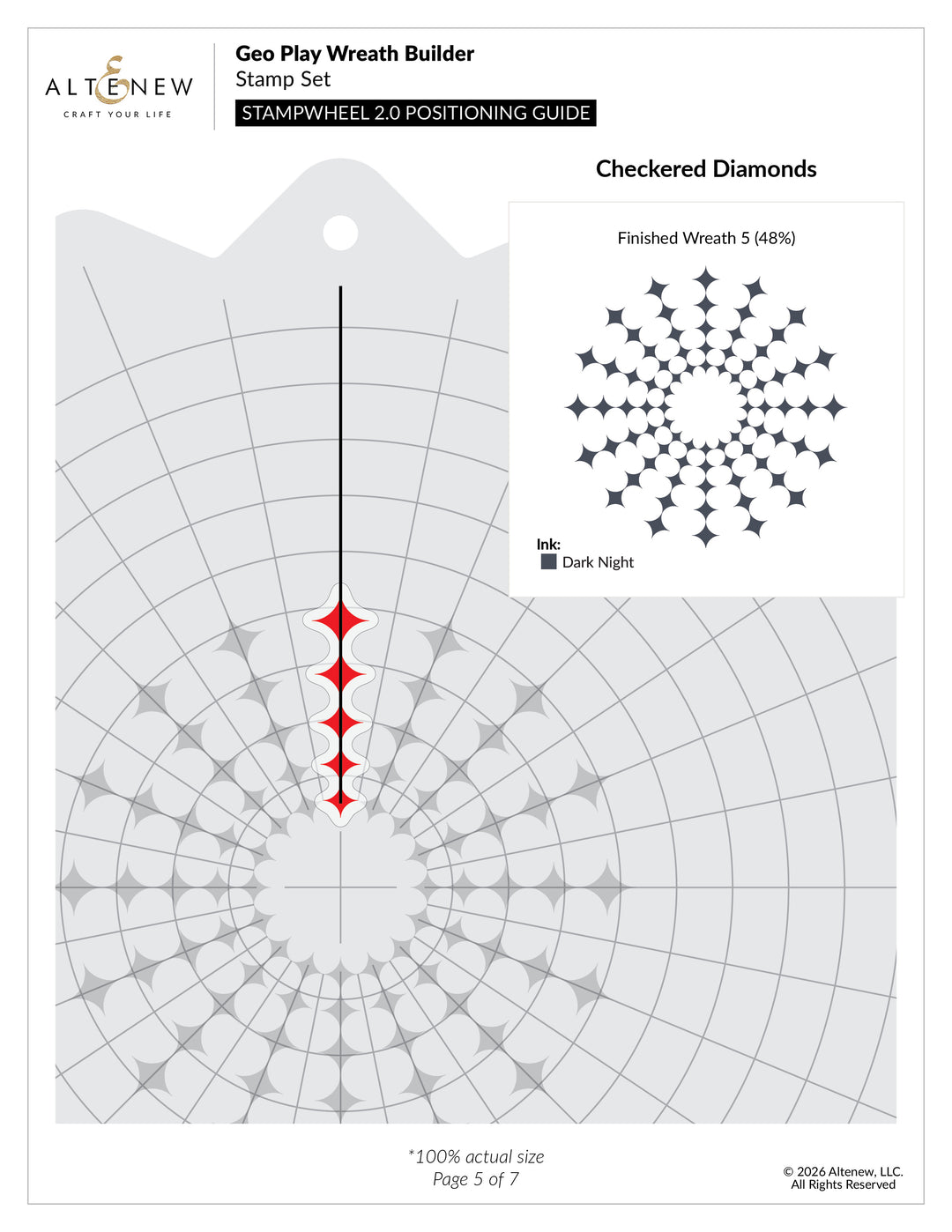 ALTENEW
CRAFT YOUR LIFE

Geo Play Wreath Builder
Stamp Set

STAMPWHEEL 2.0 POSITIONING GUIDE

Checkered Diamonds

Finished Wreath 5 (48%)

Ink:
Dark Night

*100% actual size
Page 5 of 7

© 2026 Altenew, LLC.
All Rights Reserved